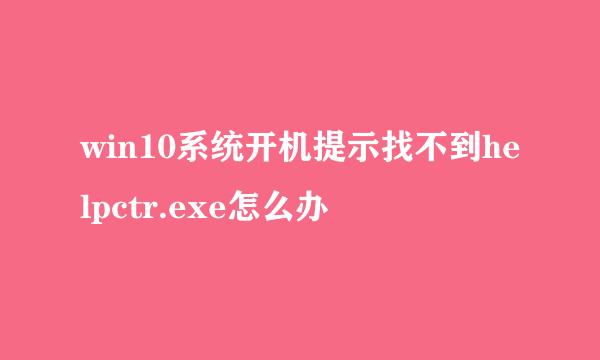 win10系统开机提示找不到helpctr.exe怎么办